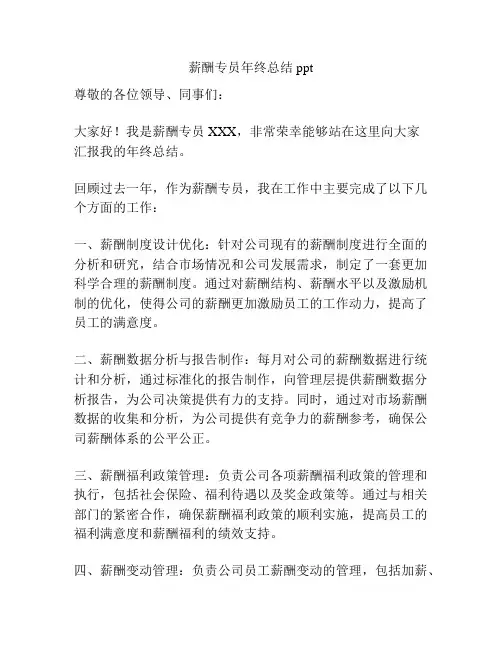 薪酬专员年终总结 ppt

尊敬的各位领导、同事们：

大家好！我是薪酬专员 XXX，非常荣幸能够站在这里向大家汇报我的年终总结。

回顾过去一年，作为薪酬专员，我在工作中主要完成了以下几个方面的工作：

一、薪酬制度设计优化：针对公司现有的薪酬制度进行全面的分析和研究，结合市场情况和公司发展需求，制定了一套更加科学合理的薪酬制度。通过对薪酬结构、薪酬水平以及激励机制的优化，使得公司的薪酬更加激励员工的工作动力，提高了员工的满意度。

二、薪酬数据分析与报告制作：每月对公司的薪酬数据进行统计和分析，通过标准化的报告制作，向管理层提供薪酬数据分析报告，为公司决策提供有力的支持。同时，通过对市场薪酬数据的收集和分析，为公司提供有竞争力的薪酬参考，确保公司薪酬体系的公平公正。

三、薪酬福利政策管理：负责公司各项薪酬福利政策的管理和执行，包括社会保险、福利待遇以及奖金政策等。通过与相关部门的紧密合作，确保薪酬福利政策的顺利实施，提高员工的福利满意度和薪酬福利的绩效支持。

四、薪酬变动管理：负责公司员工薪酬变动的管理，包括加薪、